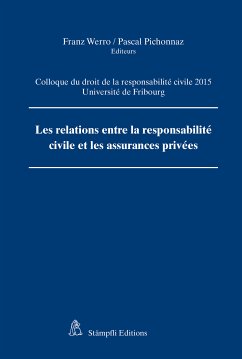 Franz Werro / Pascal Pichonnaz
Editeurs

Colloque du droit de la responsabilité civile 2015
Université de Fribourg

Les relations entre la responsabilité civile et les assurances privées

Stämpfli Editions